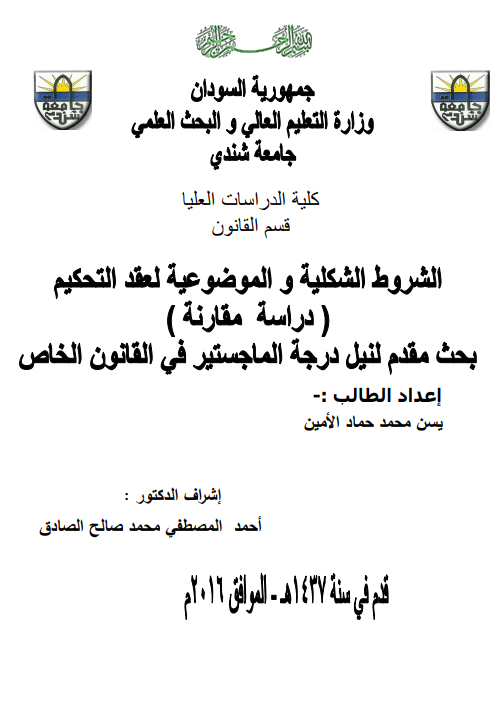 بسم الله الرحمن الرحيم

جامعة شندي

جامعة شندي

جمهورية السودان
وزارة التعليم العالي و البحث العلمي
جامعة شندي

كلية الدراسات العليا
قسم القانون

الشروط الشكلية و الموضوعية لعقد التحكيم
( دراسة مقارنة )
بحث مقدم لنيل درجة الماجستير في القانون الخاص

إعداد الطالب :-
يسن محمد حماد الأمين

إشراف الدكتور :
أحمد المصطفي محمد صالح الصادق

قدم في سنة ١٤٣٧هـ - الموافق ٢٠١٦م